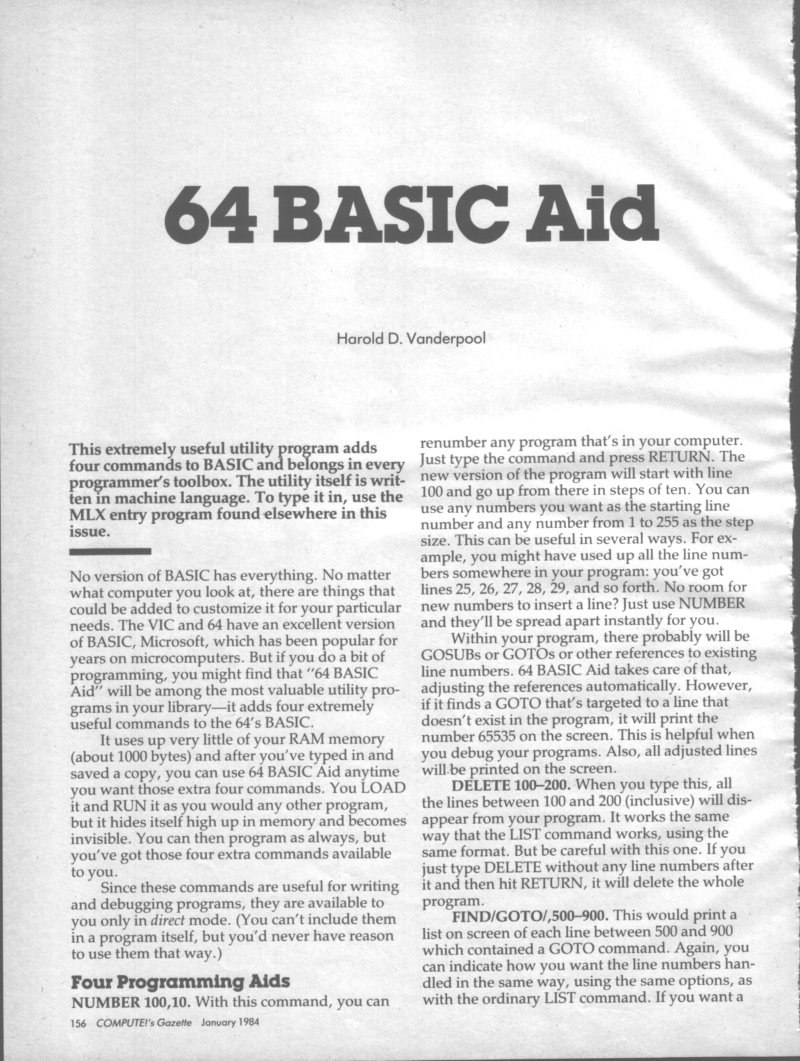 64 BASIC Aid

Harold D. Vanderpool

This extremely useful utility program adds four commands to BASIC and belongs in every programmer's toolbox. The utility itself is written in machine language. To type it in, use the MLX entry program found elsewhere in this issue.

No version of BASIC has everything. No matter what computer you look at, there are things that could be added to customize it for your particular needs. The VIC and 64 have an excellent version of BASIC, Microsoft, which has been popular for years on microcomputers. But if you do a bit of programming, you might find that "64 BASIC Aid" will be among the most valuable utility programs in your library—it adds four extremely useful commands to the 64's BASIC.

It uses up very little of your RAM memory (about 1000 bytes) and after you've typed in and saved a copy, you can use 64 BASIC Aid anytime you want those extra four commands. You LOAD it and RUN it as you would any other program, but it hides itself high up in memory and becomes invisible. You can then program as always, but you've got those four extra commands available to you.

Since these commands are useful for writing and debugging programs, they are available to you only in direct mode. (You can't include them in a program itself, but you'd never have reason to use them that way.)

Four Programming Aids

NUMBER 100,10. With this command, you can renumber any program that's in your computer. Just type the command and press RETURN. The new version of the program will start with line 100 and go up from there in steps of ten. You can use any numbers you want as the starting line number and any number from 1 to 255 as the step size. This can be useful in several ways. For example, you might have used up all the line numbers somewhere in your program: you've got lines 25, 26, 27, 28, 29, and so forth. No room for new numbers to insert a line? Just use NUMBER and they'll be spread apart instantly for you.

Within your program, there probably will be GOSUBs or GOTOs or other references to existing line numbers. 64 BASIC Aid takes care of that, adjusting the references automatically. However, if it finds a GOTO that's targeted to a line that doesn't exist in the program, it will print the number 65535 on the screen. This is helpful when you debug your programs. Also, all adjusted lines will be printed on the screen.

DELETE 100–200. When you type this, all the lines between 100 and 200 (inclusive) will disappear from your program. It works the same way that the LIST command works, using the same format. But be careful with this one. If you just type DELETE without any line numbers after it and then hit RETURN, it will delete the whole program.

FIND/GOTO/,500–900. This would print a list on screen of each line between 500 and 900 which contained a GOTO command. Again, you can indicate how you want the line numbers handled in the same way, using the same options, as with the ordinary LIST command. If you want a

156 COMPUTE!'s Gazette January 1984